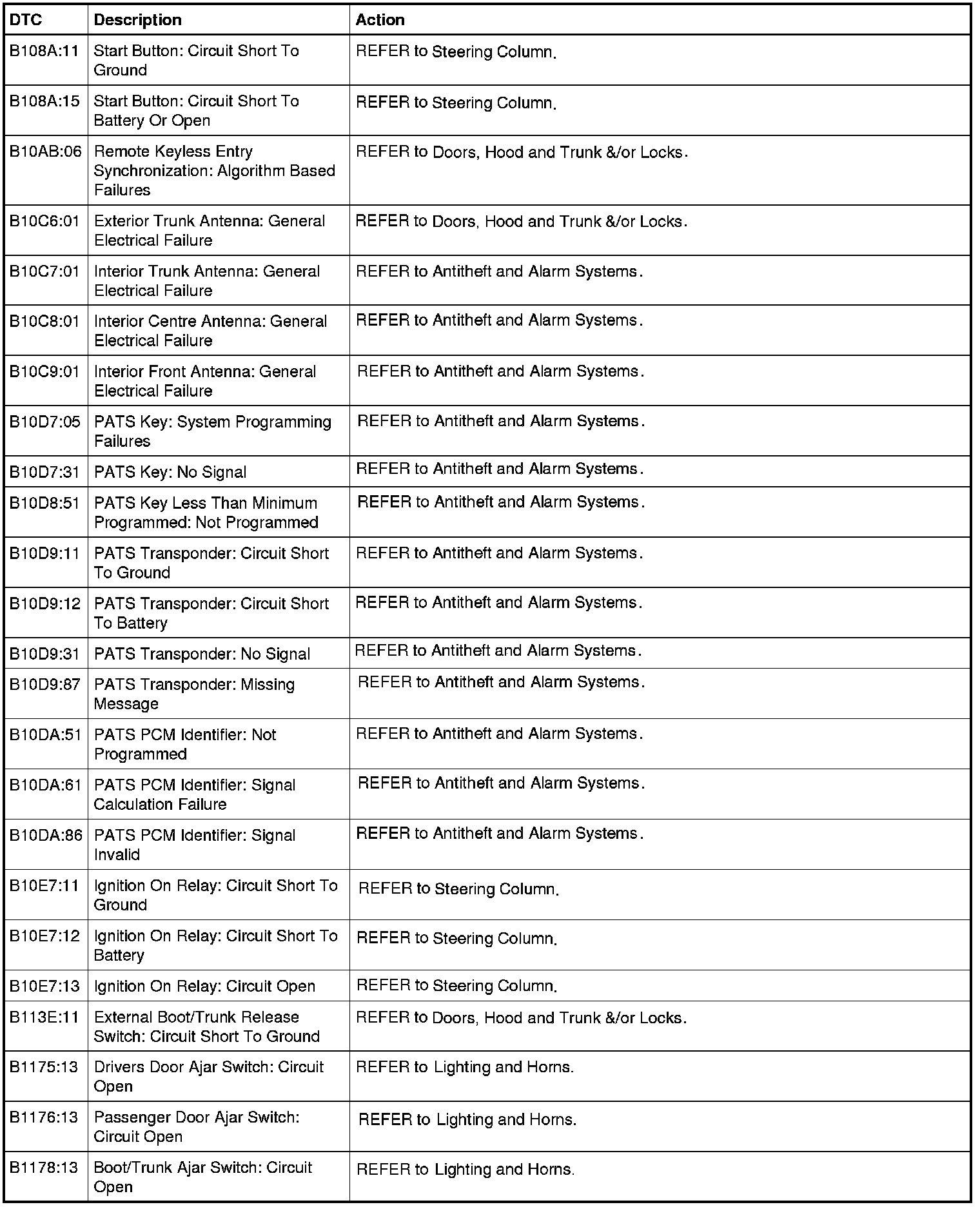 | DTC | Description | Action |
|---|---|---|
| B108A:11 | Start Button: Circuit Short To Ground | REFER to Steering Column. |
| B108A:15 | Start Button: Circuit Short To Battery Or Open | REFER to Steering Column. |
| B10AB:06 | Remote Keyless Entry Synchronization: Algorithm Based Failures | REFER to Doors, Hood and Trunk &/or Locks. |
| B10C6:01 | Exterior Trunk Antenna: General Electrical Failure | REFER to Doors, Hood and Trunk &/or Locks. |
| B10C7:01 | Interior Trunk Antenna: General Electrical Failure | REFER to Antitheft and Alarm Systems. |
| B10C8:01 | Interior Centre Antenna: General Electrical Failure | REFER to Antitheft and Alarm Systems. |
| B10C9:01 | Interior Front Antenna: General Electrical Failure | REFER to Antitheft and Alarm Systems. |
| B10D7:05 | PATS Key: System Programming Failures | REFER to Antitheft and Alarm Systems. |
| B10D7:31 | PATS Key: No Signal | REFER to Antitheft and Alarm Systems. |
| B10D8:51 | PATS Key Less Than Minimum Programmed: Not Programmed | REFER to Antitheft and Alarm Systems. |
| B10D9:11 | PATS Transponder: Circuit Short To Ground | REFER to Antitheft and Alarm Systems. |
| B10D9:12 | PATS Transponder: Circuit Short To Battery | REFER to Antitheft and Alarm Systems. |
| B10D9:31 | PATS Transponder: No Signal | REFER to Antitheft and Alarm Systems. |
| B10D9:87 | PATS Transponder: Missing Message | REFER to Antitheft and Alarm Systems. |
| B10DA:51 | PATS PCM Identifier: Not Programmed | REFER to Antitheft and Alarm Systems. |
| B10DA:61 | PATS PCM Identifier: Signal Calculation Failure | REFER to Antitheft and Alarm Systems. |
| B10DA:86 | PATS PCM Identifier: Signal Invalid | REFER to Antitheft and Alarm Systems. |
| B10E7:11 | Ignition On Relay: Circuit Short To Ground | REFER to Steering Column. |
| B10E7:12 | Ignition On Relay: Circuit Short To Battery | REFER to Steering Column. |
| B10E7:13 | Ignition On Relay: Circuit Open | REFER to Steering Column. |
| B113E:11 | External Boot/Trunk Release Switch: Circuit Short To Ground | REFER to Doors, Hood and Trunk &/or Locks. |
| B1175:13 | Drivers Door Ajar Switch: Circuit Open | REFER to Lighting and Horns. |
| B1176:13 | Passenger Door Ajar Switch: Circuit Open | REFER to Lighting and Horns. |
| B1178:13 | Boot/Trunk Ajar Switch: Circuit Open | REFER to Lighting and Horns. |